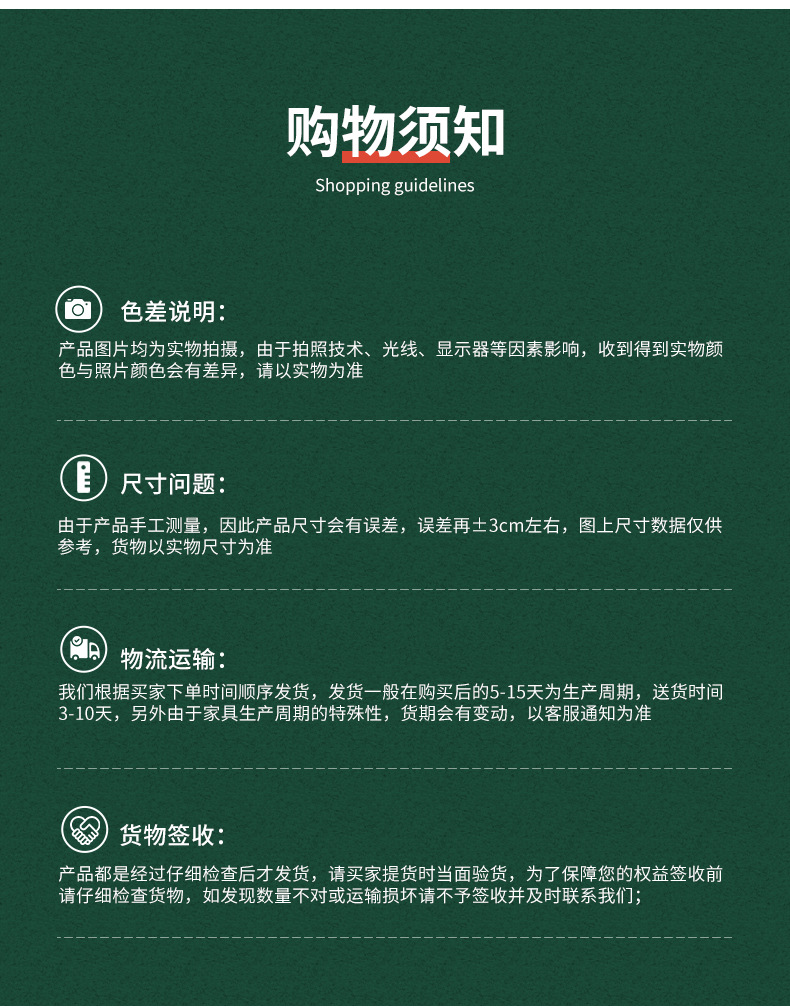 购物须知

Shopping guidelines

色差说明：

产品图片均为实物拍摄，由于拍照技术、光线、显示器等因素影响，收到得到实物颜色与照片颜色会有差异，请以实物为准

尺寸问题：

由于产品手工测量，因此产品尺寸会有误差，误差再±3cm左右，图上尺寸数据仅供参考，货物以实物尺寸为准

物流运输：

我们根据买家下单时间顺序发货，发货一般在购买后的5-15天为生产周期，送货时间3-10天，另外由于家具生产周期的特殊性，货期会有变动，以客服通知为准

货物签收：

产品都是经过仔细检查后才发货，请买家提货时当面验货，为了保障您的权益签收前请仔细检查货物，如发现数量不对或运输损坏请不予签收并及时联系我们；